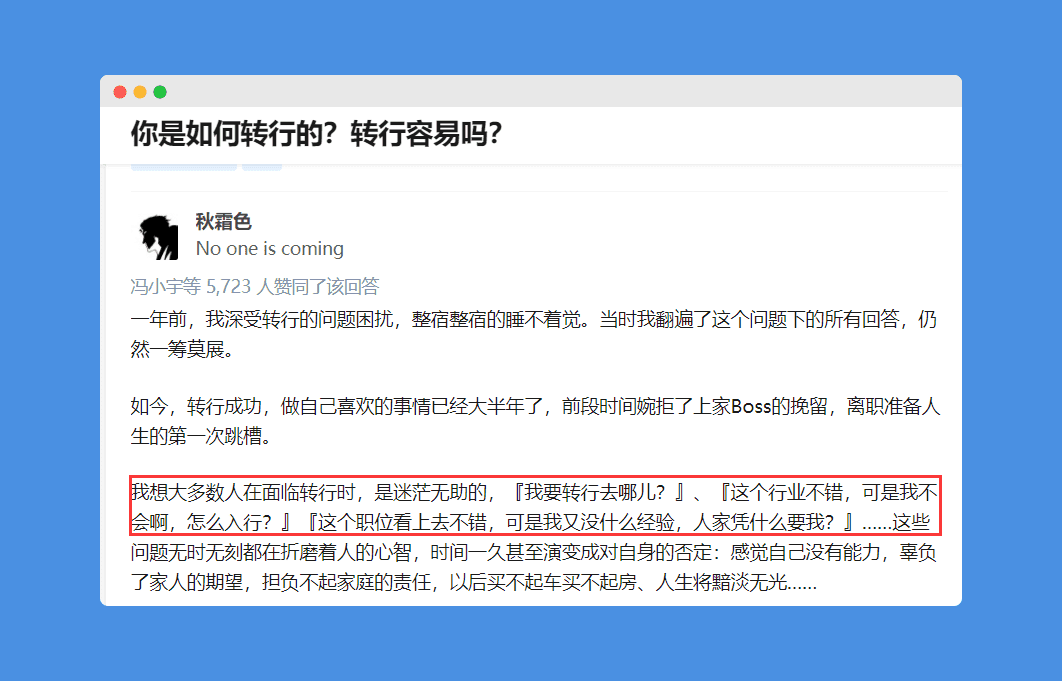 你是如何转行的？转行容易吗？

秋霜色
No one is coming

冯小宇等 5,723 人赞同了该回答

一年前，我深受转行的问题困扰，整宿整宿的睡不着觉。当时我翻遍了这个问题下的所有回答，仍然一筹莫展。

如今，转行成功，做自己喜欢的事情已经大半年了，前段时间婉拒了上家Boss的挽留，离职准备人生的第一次跳槽。

我想大多数人在面临转行时，是迷茫无助的，『我要转行去哪儿？』、『这个行业不错，可是我不会啊，怎么入行？』『这个职位看上去不错，可是我又没什么经验，人家凭什么要我？』......这些问题无时无刻都在折磨着人的心智，时间一久甚至演变成对自身的否定：感觉自己没有能力，辜负了家人的期望，担负不起家庭的责任，以后买不起车买不起房、人生将黯淡无光......